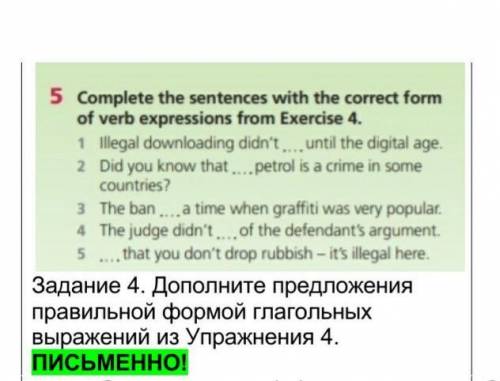 5 Complete the sentences with the correct form of verb expressions from Exercise 4.

1 Illegal downloading didn't .... until the digital age.
2 Did you know that .... petrol is a crime in some countries?
3 The ban .... a time when graffiti was very popular.
4 The judge didn't .... of the defendant's argument.
5 .... that you don't drop rubbish – it's illegal here.

Задание 4. Дополните предложения правильной формой глагольных выражений из Упражнения 4.
ПИСЬМЕННО!